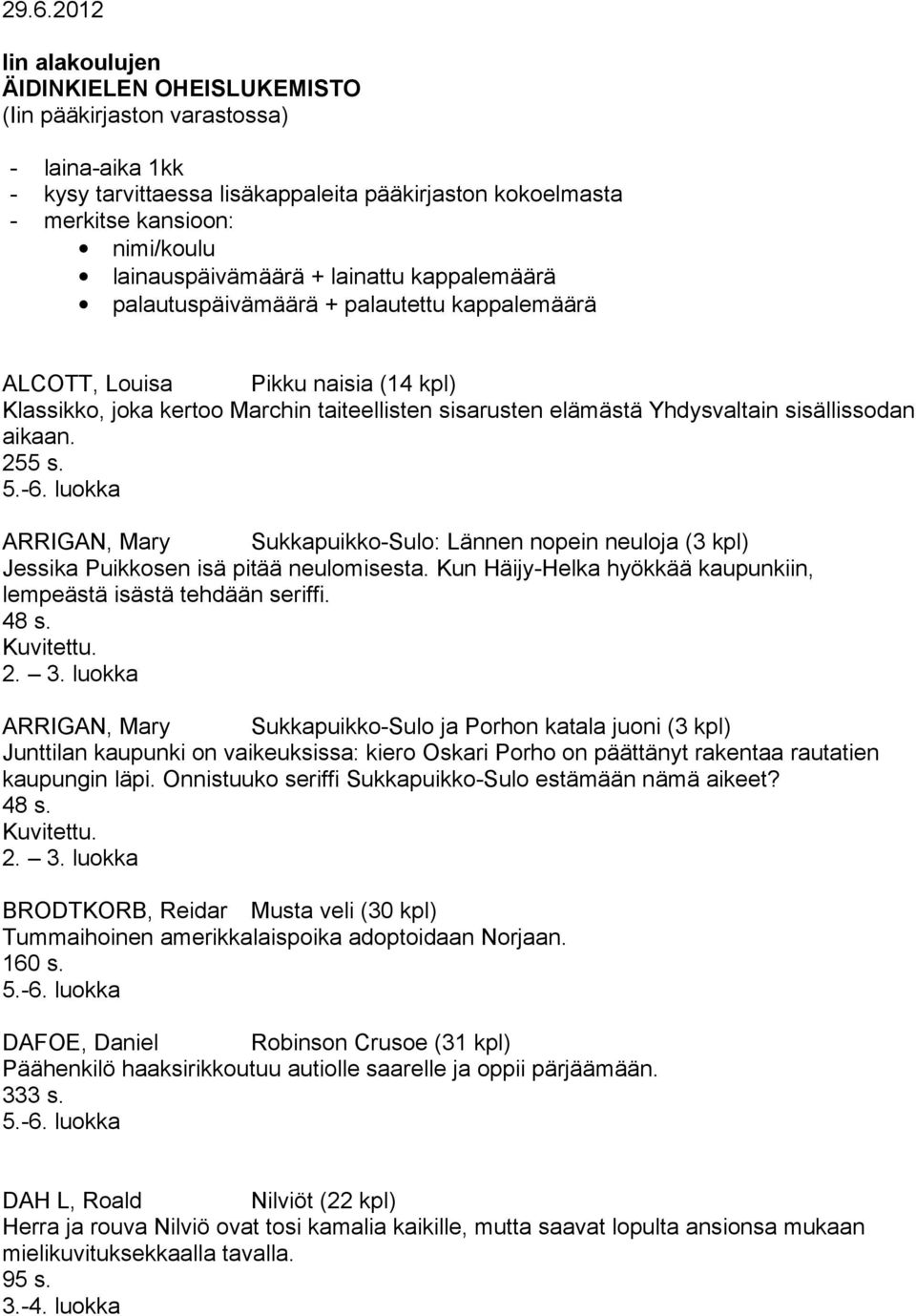 29.6.2012

Iin alakoulujen
ÄIDINKIELEN OHEISLUKEMISTO
(Iin pääkirjaston varastossa)

- laina-aika 1kk
- kysy tarvittaessa lisäkappaleita pääkirjaston kokoelmasta
- merkitse kansioon:
  • nimi/koulu
  • lainauspäivämäärä + lainattu kappalemäärä
  • palautuspäivämäärä + palautettu kappalemäärä

ALCOTT, Louisa Pikku naisia (14 kpl)
Klassikko, joka kertoo Marchin taiteellisten sisarusten elämästä Yhdysvaltain sisällissodan aikaan.
255 s.
5.-6. luokka

ARRIGAN, Mary Sukkapuikko-Sulo: Lännen nopein neuloja (3 kpl)
Jessika Puikkosen isä pitää neulomisesta. Kun Häijy-Helka hyökkää kaupunkiin, lempeästä isästä tehdään seriffi.
48 s.
Kuvitettu.
2. — 3. luokka

ARRIGAN, Mary Sukkapuikko-Sulo ja Porhon katala juoni (3 kpl)
Junttilan kaupunki on vaikeuksissa: kiero Oskari Porho on päättänyt rakentaa rautatien kaupungin läpi. Onnistuuko seriffi Sukkapuikko-Sulo estämään nämä aikeet?
48 s.
Kuvitettu.
2. — 3. luokka

BRODTKORB, Reidar Musta veli (30 kpl)
Tummaihoinen amerikkalaispoika adoptoidaan Norjaan.
160 s.
5.-6. luokka

DAFOE, Daniel Robinson Crusoe (31 kpl)
Päähenkilö haaksirikkoutuu autiolle saarelle ja oppii pärjäämään.
333 s.
5.-6. luokka

DAH L, Roald Nilviöt (22 kpl)
Herra ja rouva Nilviö ovat tosi kamalia kaikille, mutta saavat lopulta ansionsa mukaan mielikuvituksekkaalla tavalla.
95 s.
3.-4. luokka